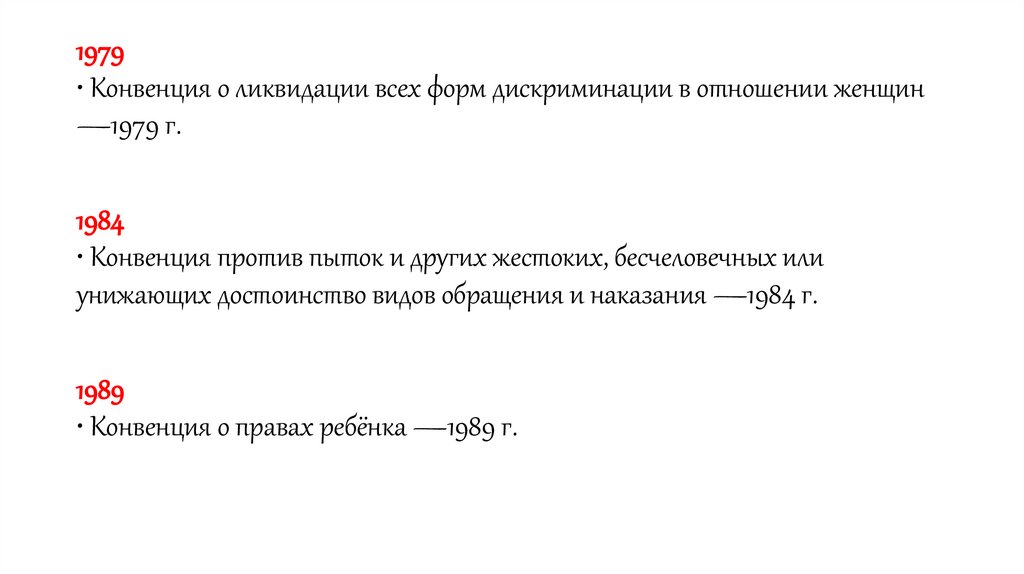 1979
• Конвенция о ликвидации всех форм дискриминации в отношении женщин —1979 г.

1984
• Конвенция против пыток и других жестоких, бесчеловечных или унижающих достоинство видов обращения и наказания —1984 г.

1989
• Конвенция о правах ребёнка —1989 г.